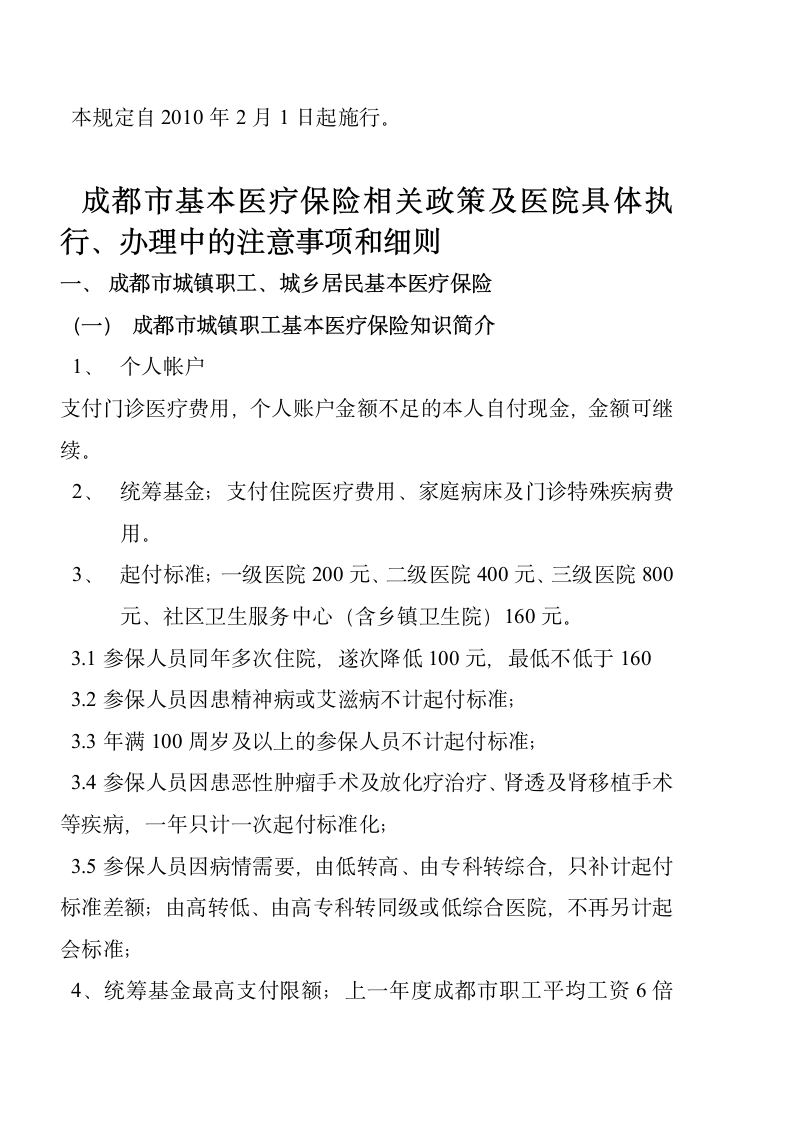 本规定自 2010 年 2 月 1 日起施行。

成都市基本医疗保险相关政策及医院具体执行、办理中的注意事项和细则

一、 成都市城镇职工、城乡居民基本医疗保险

（一） 成都市城镇职工基本医疗保险知识简介

1、 个人帐户

支付门诊医疗费用，个人账户金额不足的本人自付现金，金额可继续。

2、 统筹基金；支付住院医疗费用、家庭病床及门诊特殊疾病费用。

3、 起付标准；一级医院 200 元、二级医院 400 元、三级医院 800 元、社区卫生服务中心（含乡镇卫生院）160 元。

3.1 参保人员同年多次住院，遂次降低 100 元，最低不低于 160

3.2 参保人员因患精神病或艾滋病不计起付标准；

3.3 年满 100 周岁及以上的参保人员不计起付标准；

3.4 参保人员因患恶性肿瘤手术及放化疗治疗、肾透及肾移植手术等疾病，一年只计一次起付标准化；

3.5 参保人员因病情需要，由低转高、由专科转综合，只补计起付标准差额；由高转低、由高专科转同级或低综合医院，不再另计起会标准；

4、统筹基金最高支付限额；上一年度成都市职工平均工资 6 倍